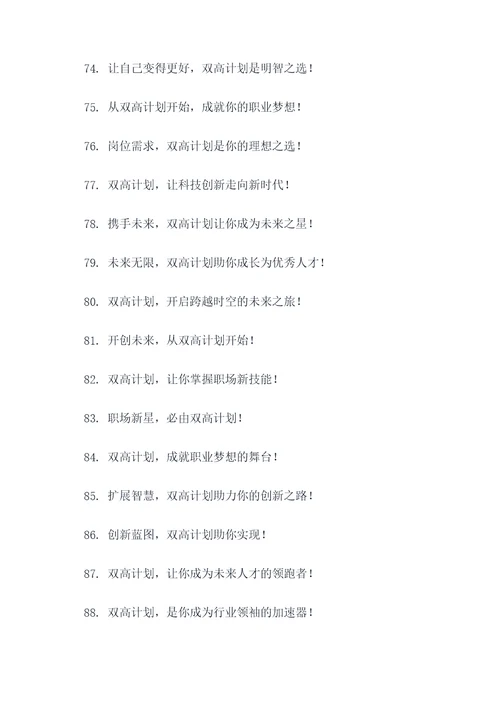 74. 让自己变得更好，双高计划是明智之选！

75. 从双高计划开始，成就你的职业梦想！

76. 岗位需求，双高计划是你的理想之选！

77. 双高计划，让科技创新走向新时代！

78. 携手未来，双高计划让你成为未来之星！

79. 未来无限，双高计划助你成长为优秀人才！

80. 双高计划，开启跨越时空的未来之旅！

81. 开创未来，从双高计划开始！

82. 双高计划，让你掌握职场新技能！

83. 职场新星，必由双高计划！

84. 双高计划，成就职业梦想的舞台！

85. 扩展智慧，双高计划助力你的创新之路！

86. 创新蓝图，双高计划助你实现！

87. 双高计划，让你成为未来人才的领跑者！

88. 双高计划，是你成为行业领袖的加速器！